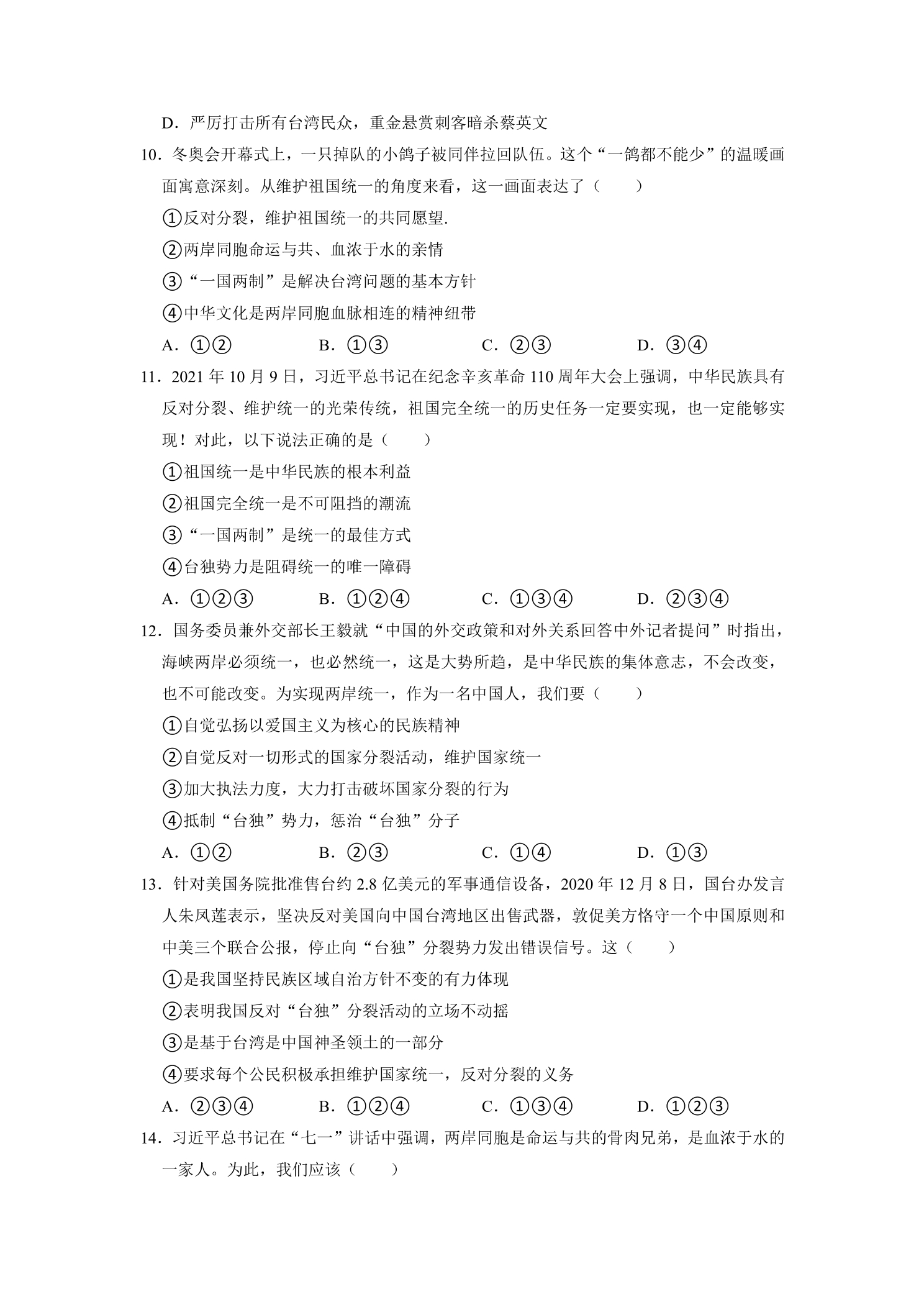 D.严厉打击所有台湾民众，重金悬赏刺客暗杀蔡英文

10.冬奥会开幕式上，一只掉队的小鸽子被同伴拉回队伍。这个“一鸽都不能少”的温暖画面寓意深刻。从维护祖国统一的角度来看，这一画面表达了（　　）

①反对分裂，维护祖国统一的共同愿望.

②两岸同胞命运与共、血浓于水的亲情

③“一国两制”是解决台湾问题的基本方针

④中华文化是两岸同胞血脉相连的精神纽带

A.①②　　B.①③　　C.②③　　D.③④

11.2021年10月9日，习近平总书记在纪念辛亥革命110周年大会上强调，中华民族具有反对分裂、维护统一的光荣传统，祖国完全统一的历史任务一定要实现，也一定能够实现！对此，以下说法正确的是（　　）

①祖国统一是中华民族的根本利益

②祖国完全统一是不可阻挡的潮流

③“一国两制”是统一的最佳方式

④台独势力是阻碍统一的唯一障碍

A.①②③　　B.①②④　　C.①③④　　D.②③④

12.国务委员兼外交部长王毅就“中国的外交政策和对外关系回答中外记者提问”时指出，海峡两岸必须统一，也必然统一，这是大势所趋，是中华民族的集体意志，不会改变，也不可能改变。为实现两岸统一，作为一名中国人，我们要（　　）

①自觉弘扬以爱国主义为核心的民族精神

②自觉反对一切形式的国家分裂活动，维护国家统一

③加大执法力度，大力打击破坏国家分裂的行为

④抵制“台独”势力，惩治“台独”分子

A.①②　　B.②③　　C.①④　　D.①③

13.针对美国务院批准售台约2.8亿美元的军事通信设备，2020年12月8日，国台办发言人朱凤莲表示，坚决反对美国向中国台湾地区出售武器，敦促美方恪守一个中国原则和中美三个联合公报，停止向“台独”分裂势力发出错误信号。这（　　）

①是我国坚持民族区域自治方针不变的有力体现

②表明我国反对“台独”分裂活动的立场不动摇

③是基于台湾是中国神圣领土的一部分

④要求每个公民积极承担维护国家统一，反对分裂的义务

A.②③④　　B.①②④　　C.①③④　　D.①②③

14.习近平总书记在“七一”讲话中强调，两岸同胞是命运与共的骨肉兄弟，是血浓于水的一家人。为此，我们应该（　　）